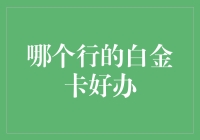 哪个行的白金卡好办